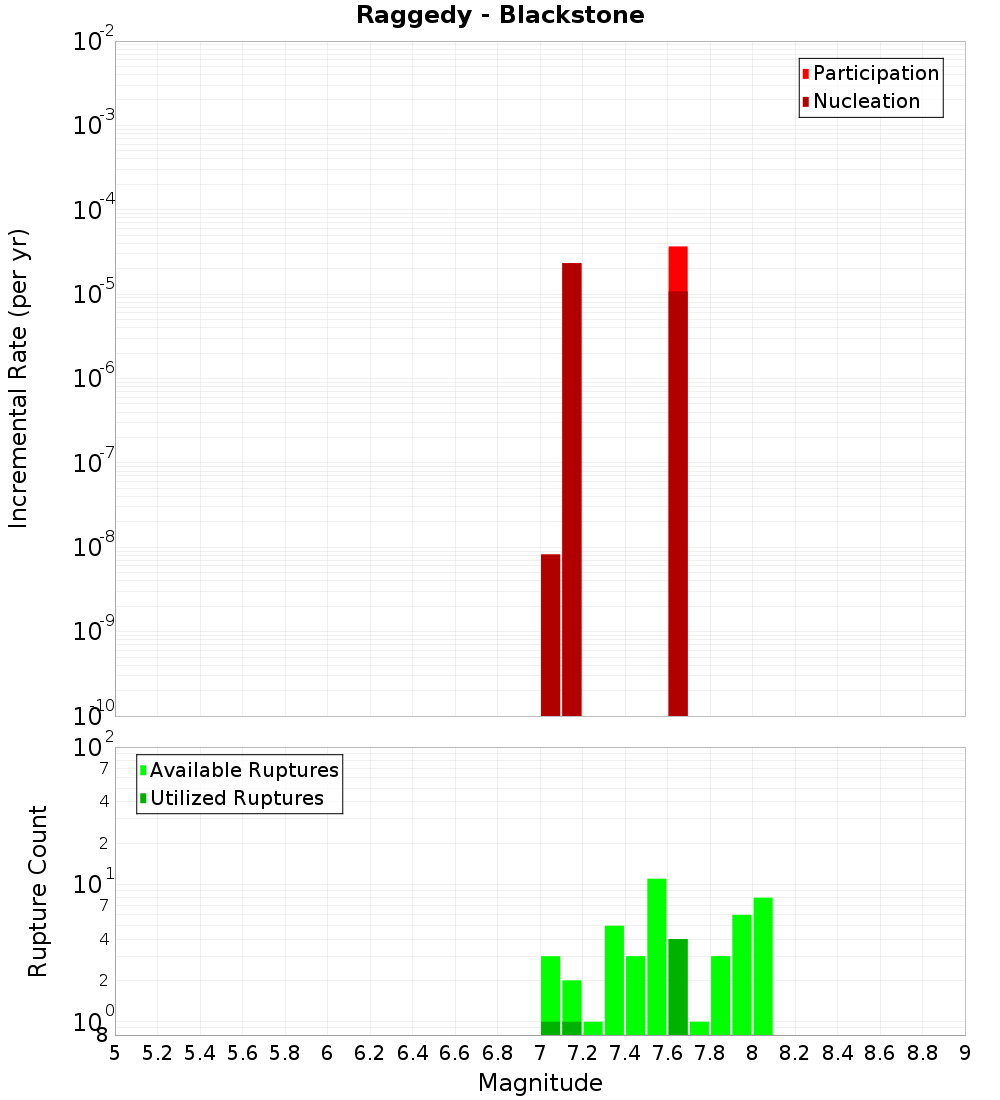 Raggedy - Blackstone

Participation
Nucleation

Incremental Rate (per yr)

$10^{-2}$
$10^{-3}$
$10^{-4}$
$10^{-5}$
$10^{-6}$
$10^{-7}$
$10^{-8}$
$10^{-9}$
$10^{-10}$

Available Ruptures
Utilized Ruptures

Rupture Count

$10^{2}$
7
4
2
$10^{1}$
7
4
2
$10^{0}$
8

5 5.2 5.4 5.6 5.8 6 6.2 6.4 6.6 6.8 7 7.2 7.4 7.6 7.8 8 8.2 8.4 8.6 8.8 9

Magnitude